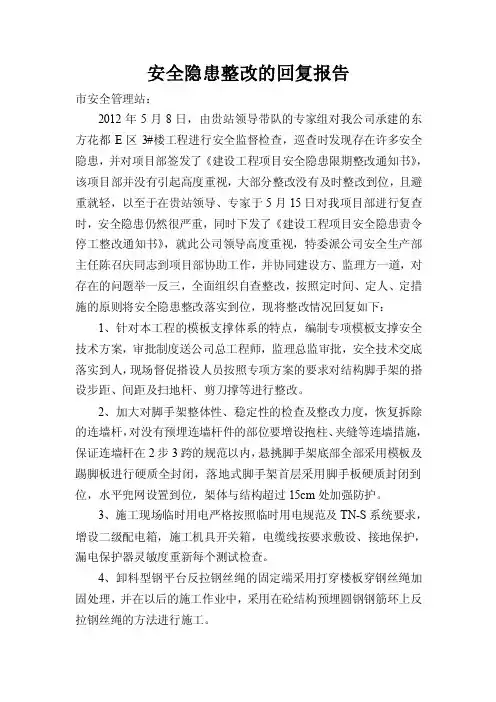 安全隐患整改的回复报告

市安全管理站：

2012 年 5 月 8 日，由贵站领导带队的专家组对我公司承建的东方花都 E 区 3#楼工程进行安全监督检查，巡查时发现存在许多安全隐患，并对项目部签发了《建设工程项目安全隐患限期整改通知书》，该项目部并没有引起高度重视，大部分整改没有及时整改到位，且避重就轻，以至于在贵站领导、专家于 5 月 15 日对我项目部进行复查时，安全隐患仍然很严重，同时下发了《建设工程项目安全隐患责令停工整改通知书》，就此公司领导高度重视，特委派公司安全生产部主任陈召庆同志到项目部协助工作，并协同建设方、监理方一道，对存在的问题举一反三，全面组织自查整改，按照定时间、定人、定措施的原则将安全隐患整改落实到位，现将整改情况回复如下：

1、针对本工程的模板支撑体系的特点，编制专项模板支撑安全技术方案，审批制度送公司总工程师，监理总监审批，安全技术交底落实到人，现场督促搭设人员按照专项方案的要求对结构脚手架的搭设步距、间距及扫地杆、剪刀撑等进行整改。

2、加大对脚手架整体性、稳定性的检查及整改力度，恢复拆除的连墙杆，对没有预埋连墙杆件的部位要增设抱柱、夹缝等连墙措施，保证连墙杆在 2 步 3 跨的规范以内，悬挑脚手架底部全部采用模板及踢脚板进行硬质全封闭，落地式脚手架首层采用脚手板硬质封闭到位，水平兜网设置到位，架体与结构超过 15cm 处加强防护。

3、施工现场临时用电严格按照临时用电规范及 TN-S 系统要求，增设二级配电箱，施工机具开关箱，电缆线按要求敷设、接地保护，漏电保护器灵敏度重新每个测试检查。

4、卸料型钢平台反拉钢丝绳的固定端采用打穿楼板穿钢丝绳加固处理，并在以后的施工作业中，采用在砼结构预埋圆钢钢筋环上反拉钢丝绳的方法进行施工。